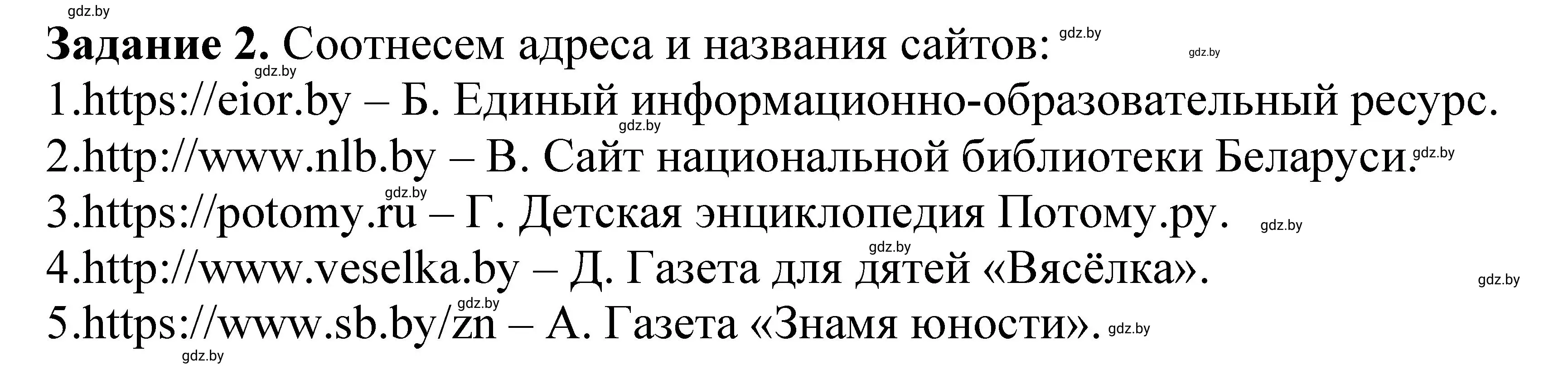 gdz.by

**Задание 2.** Соотнесем адреса и названия сайтов: gdz.by gdz.by

gdz.by

1.https://eior.by – Б. Единый информационно-образовательный ресурс.

gdz.by

2.http://www.nlb.by – В. Сайт национальной библиотеки Беларуси. gdz.by

gdz.by

3.https://potomy.ru – Г. Детская энциклопедия Потому.ру. gdz.by

gdz.by

4.http://www.veselka.by – Д. Газета для дятей «Вясёлка». gdz.by

gdz.by

5.https://www.sb.by/zn – А. Газета «Знамя юности». gdz.by

gdz.by